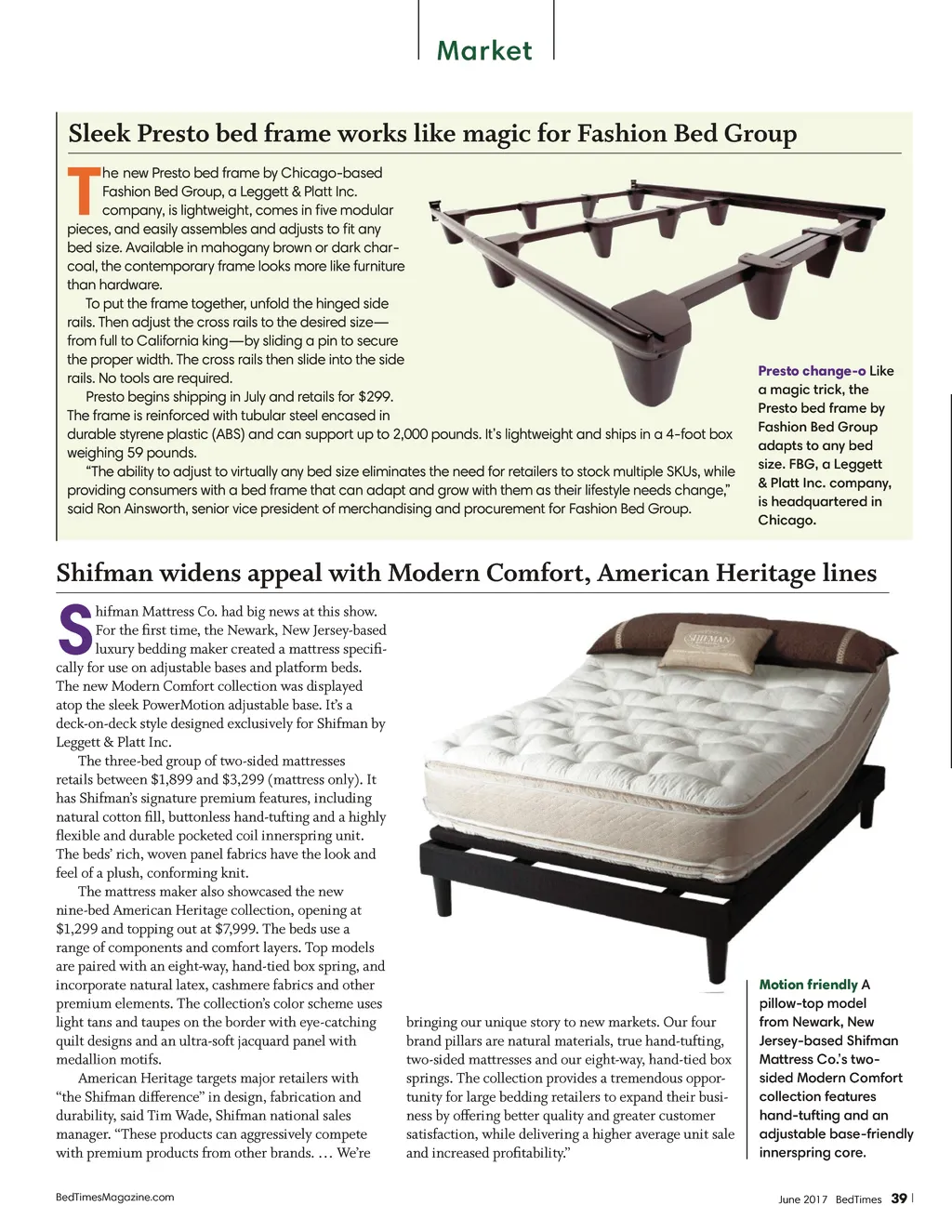 Market

Sleek Presto bed frame works like magic for Fashion Bed Group

The new Presto bed frame by Chicago-based Fashion Bed Group, a Leggett & Platt Inc. company, is lightweight, comes in five modular pieces, and easily assembles and adjusts to fit any bed size. Available in mahogany brown or dark charcoal, the contemporary frame looks more like furniture than hardware.

To put the frame together, unfold the hinged side rails. Then adjust the cross rails to the desired size—from full to California king—by sliding a pin to secure the proper width. The cross rails then slide into the side rails. No tools are required.

Presto begins shipping in July and retails for $299. The frame is reinforced with tubular steel encased in durable styrene plastic (ABS) and can support up to 2,000 pounds. It's lightweight and ships in a 4-foot box weighing 59 pounds.

"The ability to adjust to virtually any bed size eliminates the need for retailers to stock multiple SKUs, while providing consumers with a bed frame that can adapt and grow with them as their lifestyle needs change," said Ron Ainsworth, senior vice president of merchandising and procurement for Fashion Bed Group.

Presto change-o Like a magic trick, the Presto bed frame by Fashion Bed Group adapts to any bed size. FBG, a Leggett & Platt Inc. company, is headquartered in Chicago.

Shifman widens appeal with Modern Comfort, American Heritage lines

Shifman Mattress Co. had big news at this show. For the first time, the Newark, New Jersey-based luxury bedding maker created a mattress specifically for use on adjustable bases and platform beds. The new Modern Comfort collection was displayed atop the sleek PowerMotion adjustable base. It's a deck-on-deck style designed exclusively for Shifman by Leggett & Platt Inc.

The three-bed group of two-sided mattresses retails between $1,899 and $3,299 (mattress only). It has Shifman's signature premium features, including natural cotton fill, buttonless hand-tufting and a highly flexible and durable pocketed coil innerspring unit. The beds' rich, woven panel fabrics have the look and feel of a plush, conforming knit.

The mattress maker also showcased the new nine-bed American Heritage collection, opening at $1,299 and topping out at $7,999. The beds use a range of components and comfort layers. Top models are paired with an eight-way, hand-tied box spring, and incorporate natural latex, cashmere fabrics and other premium elements. The collection's color scheme uses light tans and taupes on the border with eye-catching quilt designs and an ultra-soft jacquard panel with medallion motifs.

American Heritage targets major retailers with "the Shifman difference" in design, fabrication and durability, said Tim Wade, Shifman national sales manager. "These products can aggressively compete with premium products from other brands. … We're bringing our unique story to new markets. Our four brand pillars are natural materials, true hand-tufting, two-sided mattresses and our eight-way, hand-tied box springs. The collection provides a tremendous opportunity for large bedding retailers to expand their business by offering better quality and greater customer satisfaction, while delivering a higher average unit sale and increased profitability."

SHIFMAN

Motion friendly A pillow-top model from Newark, New Jersey-based Shifman Mattress Co.'s two-sided Modern Comfort collection features hand-tufting and an adjustable base-friendly innerspring core.

BedTimesMagazine.com

June 2017 BedTimes 39